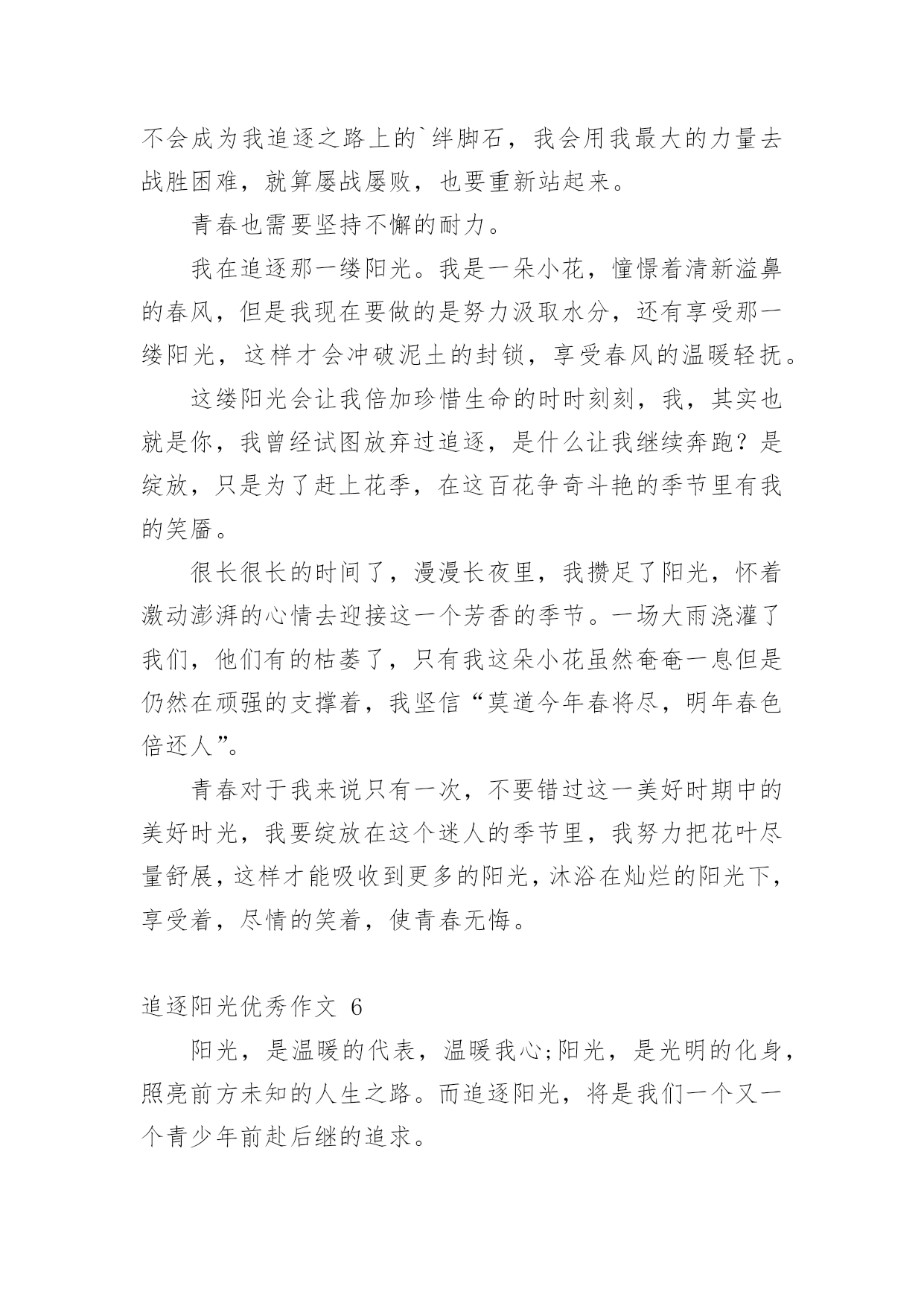 不会成为我追逐之路上的`绊脚石，我会用我最大的力量去战胜困难，就算屡战屡败，也要重新站起来。

青春也需要坚持不懈的耐力。

我在追逐那一缕阳光。我是一朵小花，憧憬着清新溢鼻的春风，但是我现在要做的是努力汲取水分，还有享受那一缕阳光，这样才会冲破泥土的封锁，享受春风的温暖轻抚。

这缕阳光会让我倍加珍惜生命的时时刻刻，我，其实也就是你，我曾经试图放弃过追逐，是什么让我继续奔跑？是绽放，只是为了赶上花季，在这百花争奇斗艳的季节里有我的笑靥。

很长很长的时间了，漫漫长夜里，我攒足了阳光，怀着激动澎湃的心情去迎接这一个芳香的季节。一场大雨浇灌了我们，他们有的枯萎了，只有我这朵小花虽然奄奄一息但是仍然在顽强的支撑着，我坚信“莫道今年春将尽，明年春色倍还人”。

青春对于我来说只有一次，不要错过这一美好时期中的美好时光，我要绽放在这个迷人的季节里，我努力把花叶尽量舒展，这样才能吸收到更多的阳光，沐浴在灿烂的阳光下，享受着，尽情的笑着，使青春无悔。

追逐阳光优秀作文 6

阳光，是温暖的代表，温暖我心;阳光，是光明的化身，照亮前方未知的人生之路。而追逐阳光，将是我们一个又一个青少年前赴后继的追求。